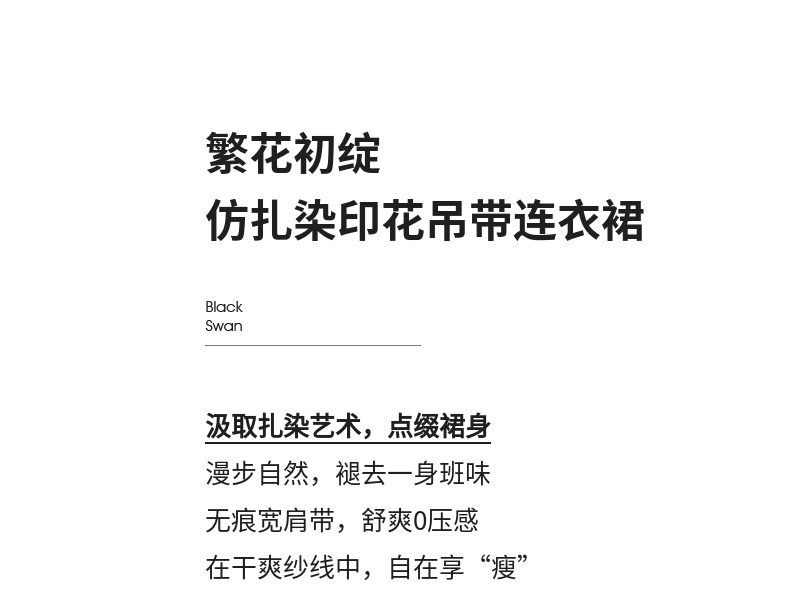 繁花初绽
仿扎染印花吊带连衣裙

Black
Swan

汲取扎染艺术，点缀裙身
漫步自然，褪去一身班味
无痕宽肩带，舒爽0压感
在干爽纱线中，自在享“瘦”